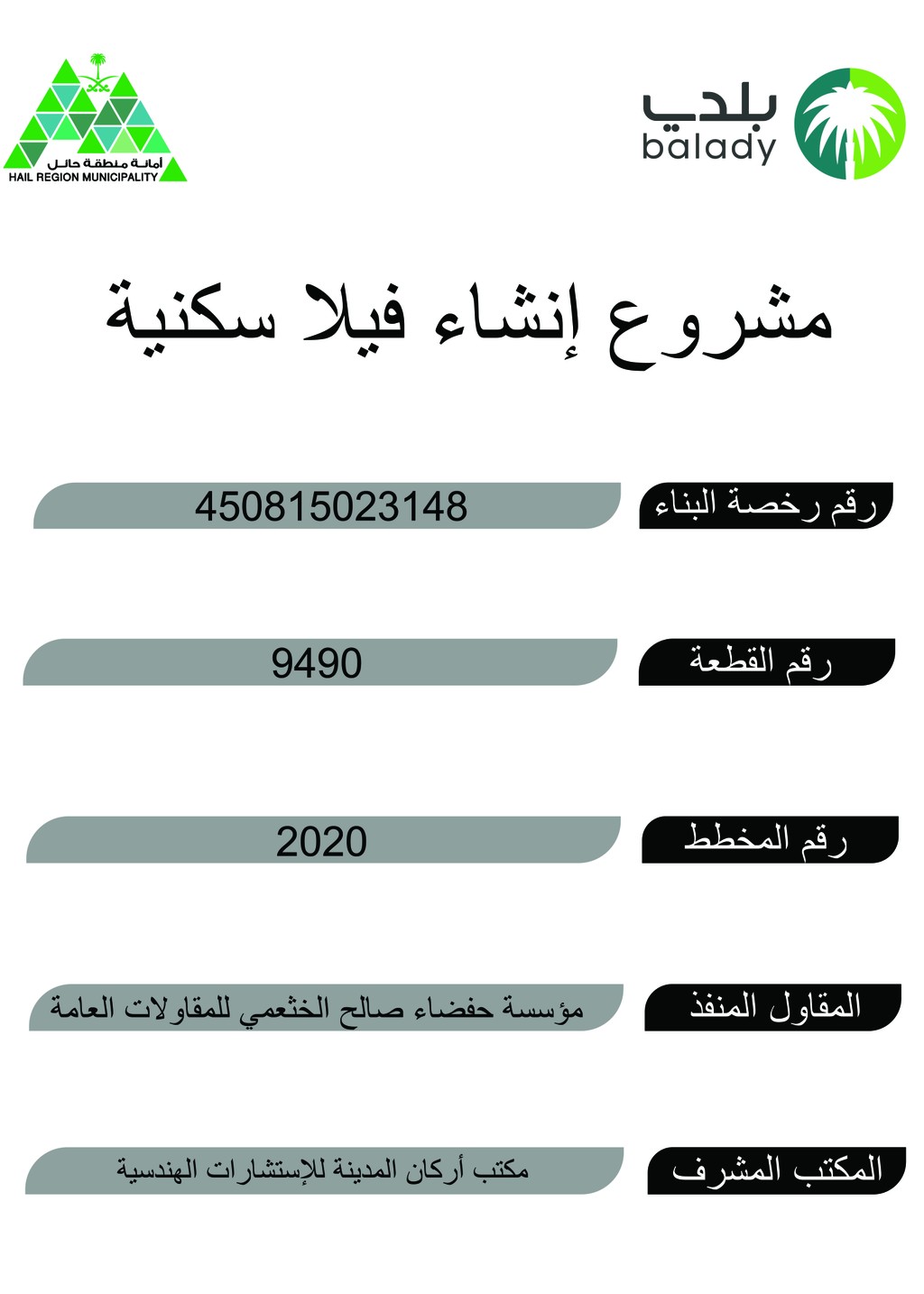 بلدي
balady

أمانة منطقة حائل
HAIL REGION MUNICIPALITY

مشروع إنشاء فيلا سكنية

رقم رخصة البناء
450815023148

رقم القطعة
9490

رقم المخطط
2020

المقاول المنفذ
مؤسسة حفضاء صالح الخثعمي للمقاولات العامة

المكتب المشرف
مكتب أركان المدينة للإستشارات الهندسية